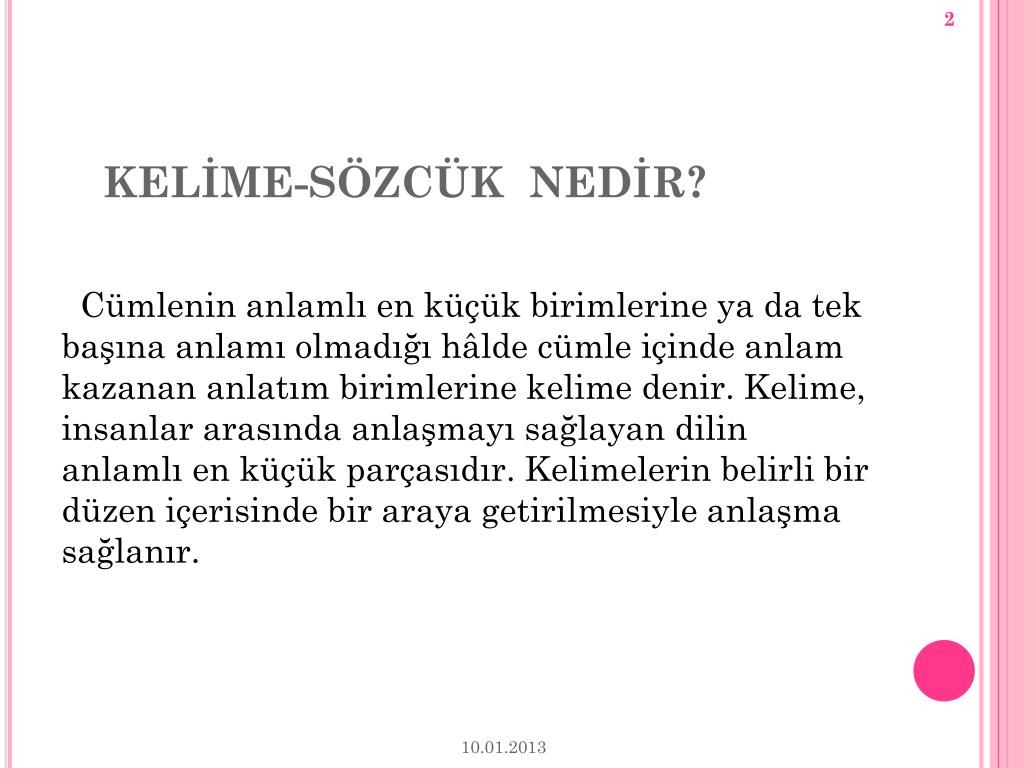 2

KELİME-SÖZCÜK NEDİR?

Cümlenin anlamlı en küçük birimlerine ya da tek başına anlamı olmadığı hâlde cümle içinde anlam kazanan anlatım birimlerine kelime denir. Kelime, insanlar arasında anlaşmayı sağlayan dilin anlamlı en küçük parçasıdır. Kelimelerin belirli bir düzen içerisinde bir araya getirilmesiyle anlaşma sağlanır.

10.01.2013